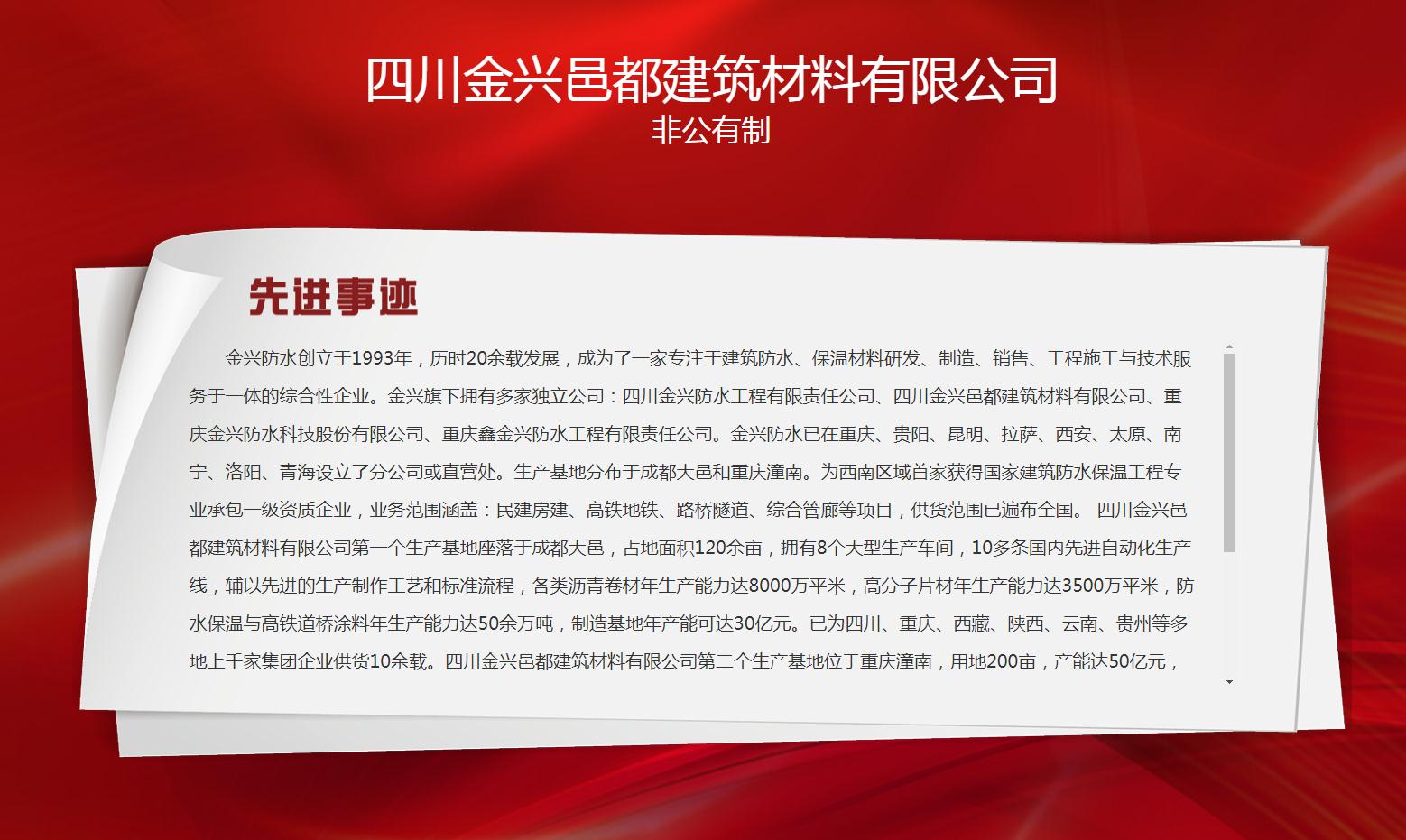 四川金兴邑都建筑材料有限公司
非公有制

先进事迹

金兴防水创立于1993年，历时20余载发展，成为了一家专注于建筑防水、保温材料研发、制造、销售、工程施工与技术服务于一体的综合性企业。金兴旗下拥有多家独立公司：四川金兴防水工程有限责任公司、四川金兴邑都建筑材料有限公司、重庆金兴防水科技股份有限公司、重庆鑫金兴防水工程有限责任公司。金兴防水已在重庆、贵阳、昆明、拉萨、西安、太原、南宁、洛阳、青海设立了分公司或直营处。生产基地分布于成都大邑和重庆潼南。为西南区域首家获得国家建筑防水保温工程专业承包一级资质企业，业务范围涵盖：民建房建、高铁地铁、路桥隧道、综合管廊等项目，供货范围已遍布全国。 四川金兴邑都建筑材料有限公司第一个生产基地座落于成都大邑，占地面积120余亩，拥有8个大型生产车间，10多条国内先进自动化生产线，辅以先进的生产制作工艺和标准流程，各类沥青卷材年生产能力达8000万平米，高分子片材年生产能力达3500万平米，防水保温与高铁道桥涂料年生产能力达50余万吨，制造基地年产能可达30亿元。已为四川、重庆、西藏、陕西、云南、贵州等多地上千家集团企业供货10余载。四川金兴邑都建筑材料有限公司第二个生产基地位于重庆潼南，用地200亩，产能达50亿元，